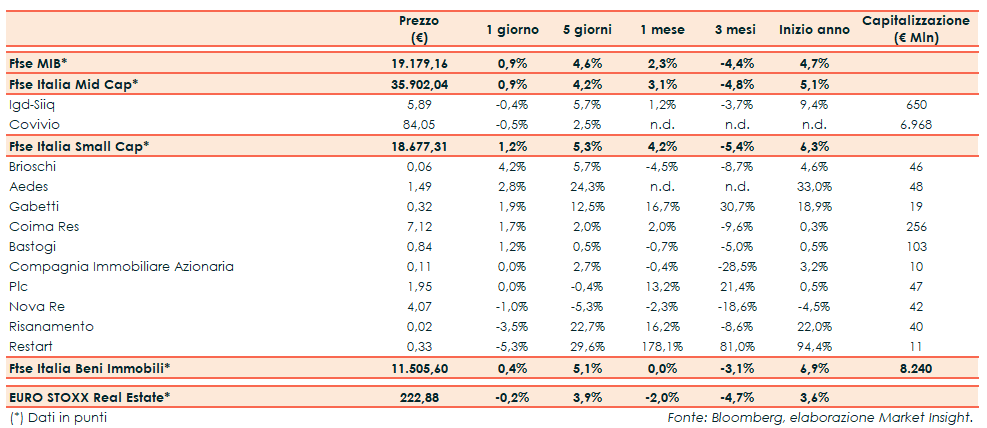 | | Prezzo (€) | 1 giorno | 5 giorni | 1 mese | 3 mesi | Inizio anno | Capitalizzazione (€ Mln) |
|---|---|---|---|---|---|---|---|
| Ftse MIB* | 19.179,16 | 0,9% | 4,6% | 2,3% | -4,4% | 4,7% | |
| Ftse Italia Mid Cap* | 35.902,04 | 0,9% | 4,2% | 3,1% | -4,8% | 5,1% | |
| Igd-Siiq | 5,89 | -0,4% | 5,7% | 1,2% | -3,7% | 9,4% | 650 |
| Covivio | 84,05 | -0,5% | 2,5% | n.d. | n.d. | n.d. | 6.968 |
| Ftse Italia Small Cap* | 18.677,31 | 1,2% | 5,3% | 4,2% | -5,4% | 6,3% | |
| Brioschi | 0,06 | 4,2% | 5,7% | -4,5% | -8,7% | 4,6% | 46 |
| Aedes | 1,49 | 2,8% | 24,3% | n.d. | n.d. | 33,0% | 48 |
| Gabetti | 0,32 | 1,9% | 12,5% | 16,7% | 30,7% | 18,9% | 19 |
| Coima Res | 7,12 | 1,7% | 2,0% | 2,0% | -9,6% | 0,3% | 256 |
| Bastogi | 0,84 | 1,2% | 0,5% | -0,7% | -5,0% | 0,5% | 103 |
| Compagnia Immobiliare Azionaria | 0,11 | 0,0% | 2,7% | -0,4% | -28,5% | 3,2% | 10 |
| Plc | 1,95 | 0,0% | -0,4% | 13,2% | 21,4% | 0,5% | 47 |
| Nova Re | 4,07 | -1,0% | -5,3% | -2,3% | -18,6% | -4,5% | 42 |
| Risanamento | 0,02 | -3,5% | 22,7% | 16,2% | -8,6% | 22,0% | 40 |
| Restart | 0,33 | -5,3% | 29,6% | 178,1% | 81,0% | 94,4% | 11 |
| Ftse Italia Beni Immobili* | 11.505,60 | 0,4% | 5,1% | 0,0% | -3,1% | 6,9% | 8.240 |
| EURO STOXX Real Estate* | 222,88 | -0,2% | 3,9% | -2,0% | -4,7% | 3,6% | |

(*) Dati in punti

Fonte: Bloomberg, elaborazione Market Insight.